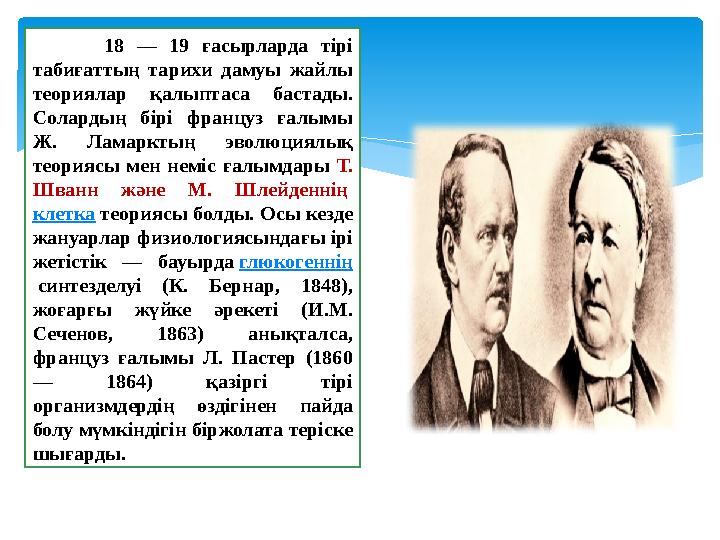 18 — 19 ғасырларда тірі табиғаттың тарихи дамуы жайлы теориялар қалыптаса бастады. Солардың бірі француз ғалымы Ж. Ламарктың эволюциялық теориясы мен неміс ғалымдары Т. Шванн және М. Шлейденнің клетка теориясы болды. Осы кезде жануарлар физиологиясындағы ірі жетістік — бауырда глюкогеннің синтезделуі (К. Бернар, 1848), жоғарғы жүйке әрекеті (И.М. Сеченов, 1863) анықталса, француз ғалымы Л. Пастер (1860 — 1864) қазіргі тірі организмдердің өздігінен пайда болу мүмкіндігін біржолата теріске шығарды.